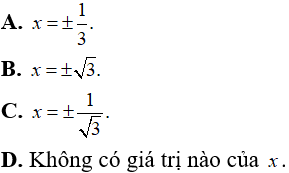 A. $x = \pm\frac{1}{3}$.

B. $x = \pm\sqrt{3}$.

C. $x = \pm\frac{1}{\sqrt{3}}$.

D. Không có giá trị nào của $x$.